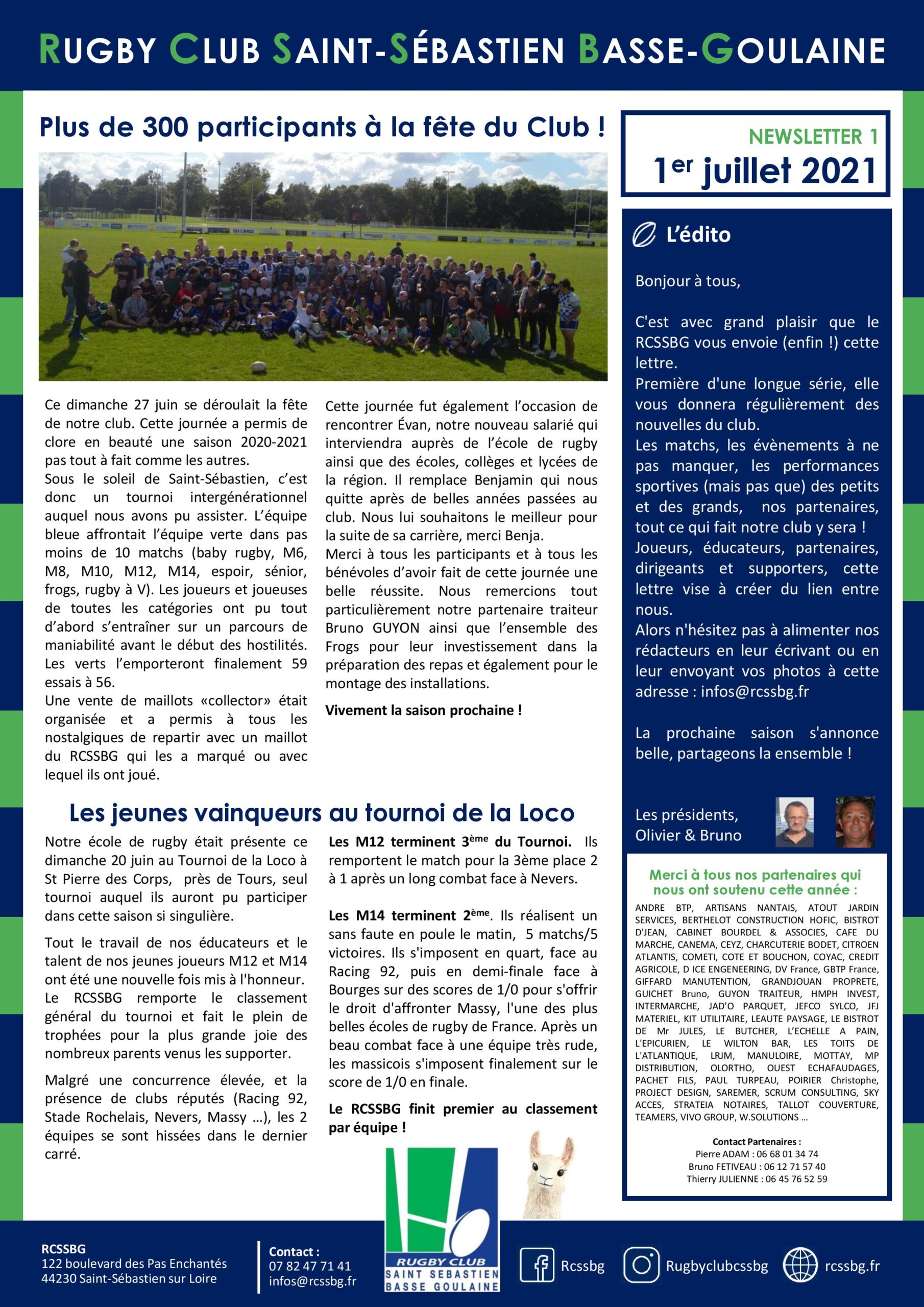 RUGBY CLUB SAINT-SÉBASTIEN BASSE-GOULAINE

Plus de 300 participants à la fête du Club !

Ce dimanche 27 juin se déroulait la fête de notre club. Cette journée a permis de clore en beauté une saison 2020-2021 pas tout à fait comme les autres.
Sous le soleil de Saint-Sébastien, c'est donc un tournoi intergénérationnel auquel nous avons pu assister. L'équipe bleue affrontait l'équipe verte dans pas moins de 10 matchs (baby rugby, M6, M8, M10, M12, M14, espoir, sénior, frogs, rugby à V). Les joueurs et joueuses de toutes les catégories ont pu tout d'abord s'entraîner sur un parcours de maniabilité avant le début des hostilités. Les verts l'emporteront finalement 59 essais à 56.
Une vente de maillots «collector» était organisée et a permis à tous les nostalgiques de repartir avec un maillot du RCSSBG qui les a marqué ou avec lequel ils ont joué.

Cette journée fut également l'occasion de rencontrer Évan, notre nouveau salarié qui interviendra auprès de l'école de rugby ainsi que des écoles, collèges et lycées de la région. Il remplace Benjamin qui nous quitte après de belles années passées au club. Nous lui souhaitons le meilleur pour la suite de sa carrière, merci Benja.
Merci à tous les participants et à tous les bénévoles d'avoir fait de cette journée une belle réussite. Nous remercions tout particulièrement notre partenaire traiteur Bruno GUYON ainsi que l'ensemble des Frogs pour leur investissement dans la préparation des repas et également pour le montage des installations.

Vivement la saison prochaine !

Les jeunes vainqueurs au tournoi de la Loco

Notre école de rugby était présente ce dimanche 20 juin au Tournoi de la Loco à St Pierre des Corps, près de Tours, seul tournoi auquel ils auront pu participer dans cette saison si singulière.

Tout le travail de nos éducateurs et le talent de nos jeunes joueurs M12 et M14 ont été une nouvelle fois mis à l'honneur. Le RCSSBG remporte le classement général du tournoi et fait le plein de trophées pour la plus grande joie des nombreux parents venus les supporter.

Malgré une concurrence élevée, et la présence de clubs réputés (Racing 92, Stade Rochelais, Nevers, Massy …), les 2 équipes se sont hissées dans le dernier carré.

Les M12 terminent 3ème du Tournoi. Ils remportent le match pour la 3ème place 2 à 1 après un long combat face à Nevers.

Les M14 terminent 2ème. Ils réalisent un sans faute en poule le matin, 5 matchs/5 victoires. Ils s'imposent en quart, face au Racing 92, puis en demi-finale face à Bourges sur des scores de 1/0 pour s'offrir le droit d'affronter Massy, l'une des plus belles écoles de rugby de France. Après un beau combat face à une équipe très rude, les massicois s'imposent finalement sur le score de 1/0 en finale.

Le RCSSBG finit premier au classement par équipe !

NEWSLETTER 1
1er juillet 2021

L'édito

Bonjour à tous,

C'est avec grand plaisir que le RCSSBG vous envoie (enfin !) cette lettre.
Première d'une longue série, elle vous donnera régulièrement des nouvelles du club.
Les matchs, les évènements à ne pas manquer, les performances sportives (mais pas que) des petits et des grands, nos partenaires, tout ce qui fait notre club y sera !
Joueurs, éducateurs, partenaires, dirigeants et supporters, cette lettre vise à créer du lien entre nous.
Alors n'hésitez pas à alimenter nos rédacteurs en leur écrivant ou en leur envoyant vos photos à cette adresse : infos@rcssbg.fr

La prochaine saison s'annonce belle, partageons la ensemble !

Les présidents,
Olivier & Bruno

Merci à tous nos partenaires qui nous ont soutenu cette année :

ANDRE BTP, ARTISANS NANTAIS, ATOUT JARDIN SERVICES, BERTHELOT CONSTRUCTION HOFIC, BISTROT D'JEAN, CABINET BOURDEL & ASSOCIES, CAFE DU MARCHE, CANEMA, CEYZ, CHARCUTERIE BODET, CITROEN ATLANTIS, COMETI, COTE ET BOUCHON, COYAC, CREDIT AGRICOLE, D ICE ENGENEERING, DV France, GBTP France, GIFFARD MANUTENTION, GRANDJOUAN PROPRETE, GUICHET Bruno, GUYON TRAITEUR, HMPH INVEST, INTERMARCHE, JAD'O PARQUET, JEFCO SYLCO, JFJ MATERIEL, KIT UTILITAIRE, LEAUTE PAYSAGE, LE BISTROT DE Mr JULES, LE BUTCHER, L'ECHELLE A PAIN, L'EPICURIEN, LE WILTON BAR, LES TOITS DE L'ATLANTIQUE, LRJM, MANULOIRE, MOTTAY, MP DISTRIBUTION, OLORTHO, OUEST ECHAFAUDAGES, PACHET FILS, PAUL TURPEAU, POIRIER Christophe, PROJECT DESIGN, SAREMER, SCRUM CONSULTING, SKY ACCES, STRATEIA NOTAIRES, TALLOT COUVERTURE, TEAMERS, VIVO GROUP, W.SOLUTIONS ...

Contact Partenaires :
Pierre ADAM : 06 68 01 34 74
Bruno FETIVEAU : 06 12 71 57 40
Thierry JULIENNE : 06 45 76 52 59

RCSSBG
122 boulevard des Pas Enchantés
44230 Saint-Sébastien sur Loire

Contact :
07 82 47 71 41
infos@rcssbg.fr

RUGBY CLUB
SAINT SEBASTIEN
BASSE GOULAINE

Rcssbg
Rugbyclubcssbg
rcssbg.fr